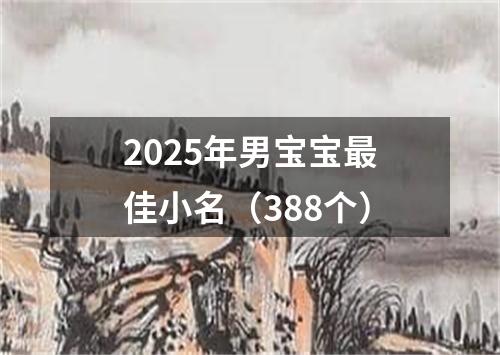 2025年男宝宝最佳小名（388个）